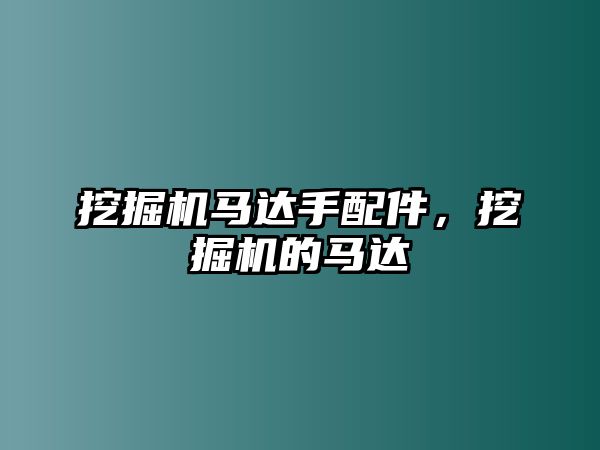 挖掘机马达手配件，挖掘机的马达